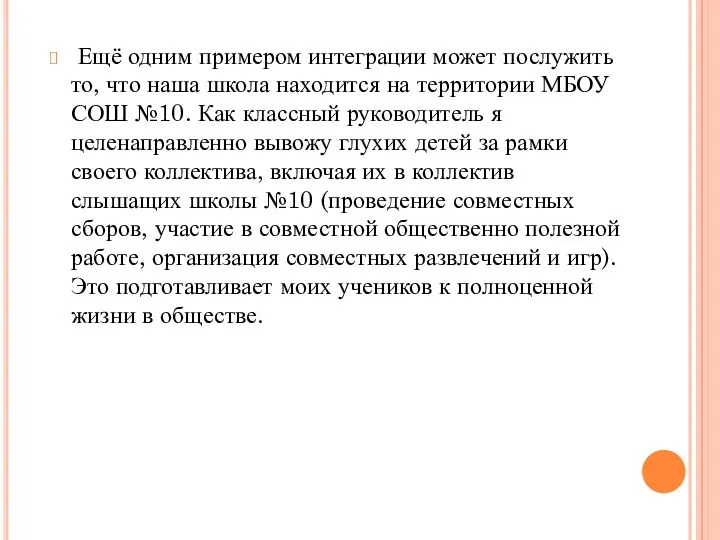 Ещё одним примером интеграции может послужить то, что наша школа находится на территории МБОУ СОШ №10. Как классный руководитель я целенаправленно вывожу глухих детей за рамки своего коллектива, включая их в коллектив слышащих школы №10 (проведение совместных сборов, участие в совместной общественно полезной работе, организация совместных развлечений и игр). Это подготавливает моих учеников к полноценной жизни в обществе.